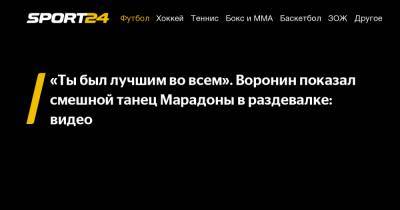 SPORT24 Футбол Хоккей Теннис Бокс и ММА Баскетбол ЗОЖ Другое

«Ты был лучшим во всем». Воронин показал смешной танец Марадоны в раздевалке: видео